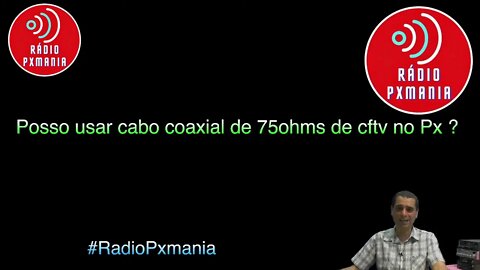 RÁDIO PXMANIA

RÁDIO PXMANIA

Posso usar cabo coaxial de 75ohms de cftv no Px ?

#RadioPxmania